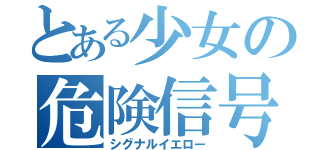 とある少女の
危険信号
シグナルイエロー